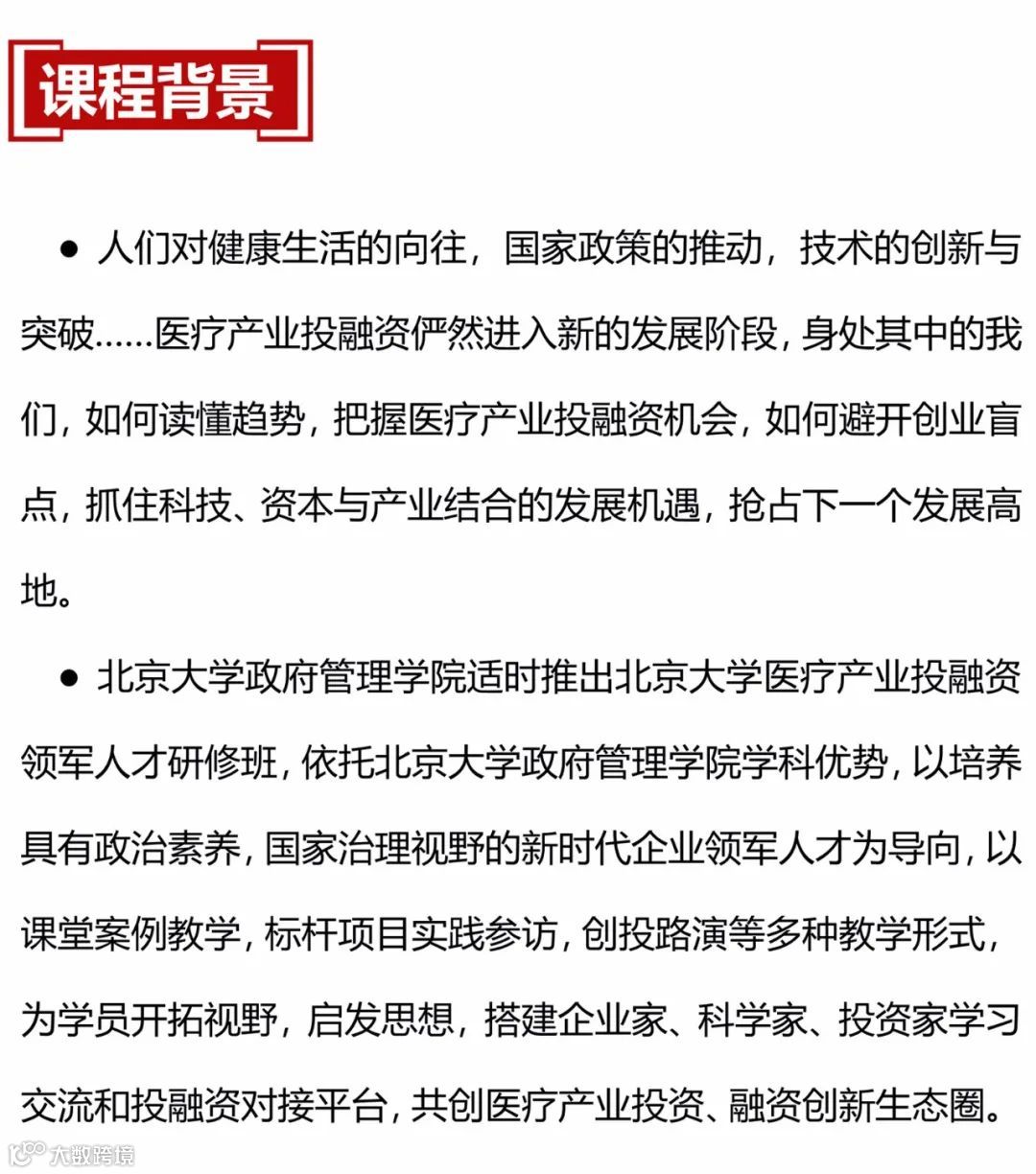 课程背景

● 人们对健康生活的向往，国家政策的推动，技术的创新与突破……医疗产业投融资俨然进入新的发展阶段，身处其中的我们，如何读懂趋势，把握医疗产业投融资机会，如何避开创业盲点，抓住科技、资本与产业结合的发展机遇，抢占下一个发展高地。

● 北京大学政府管理学院适时推出北京大学医疗产业投融资领军人才研修班，依托北京大学政府管理学院学科优势，以培养具有政治素养，国家治理视野的新时代企业领军人才为导向，以课堂案例教学，标杆项目实践参访，创投路演等多种教学形式，为学员开拓视野，启发思想，搭建企业家、科学家、投资家学习交流和投融资对接平台，共创医疗产业投资、融资创新生态圈。

大数跨境